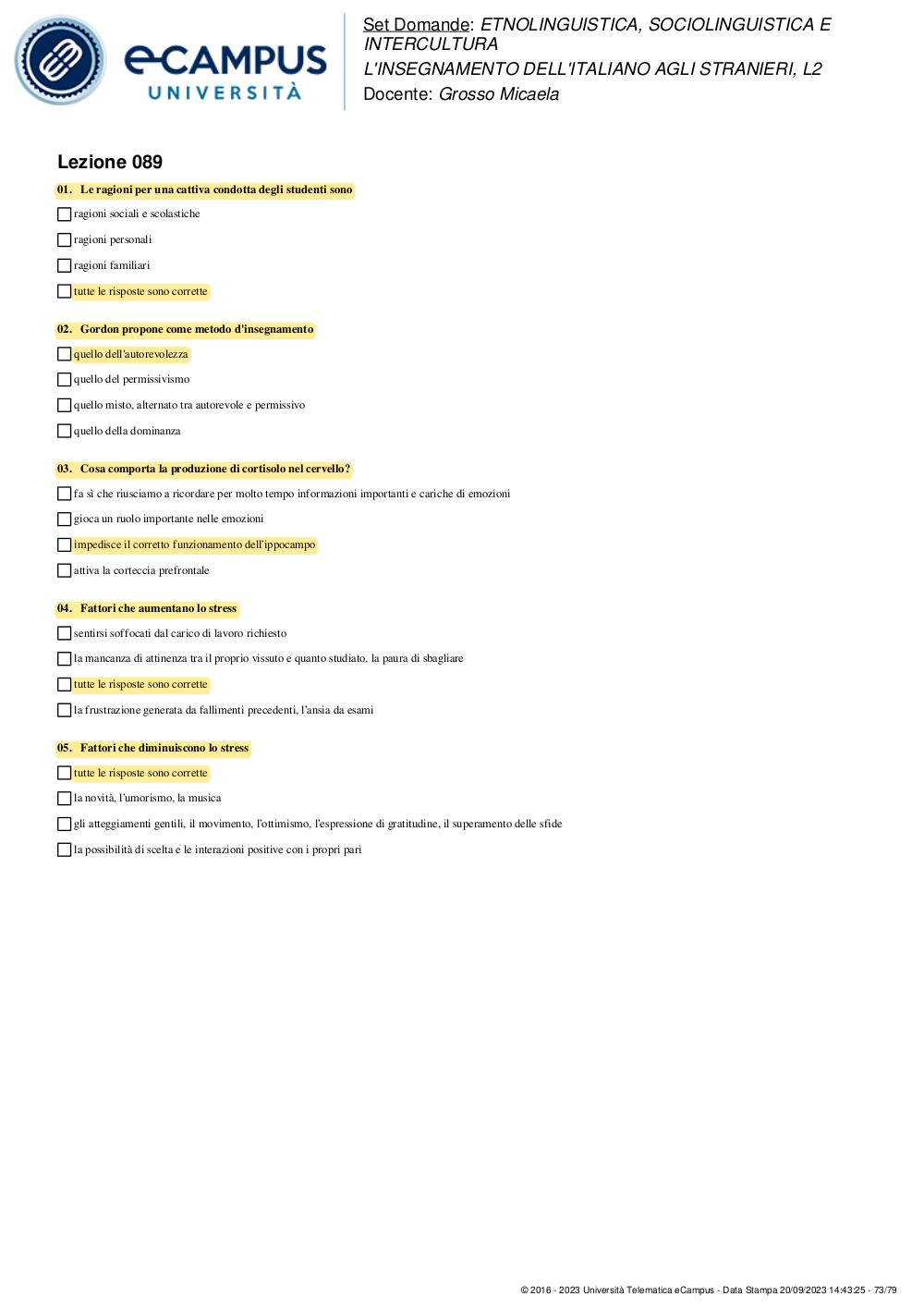 eCAMPUS UNIVERSITÀ

Set Domande: ETNOLINGUISTICA, SOCIOLINGUISTICA E INTERCULTURA
L'INSEGNAMENTO DELL'ITALIANO AGLI STRANIERI, L2
Docente: Grosso Micaela

Lezione 089

01. Le ragioni per una cattiva condotta degli studenti sono
ragioni sociali e scolastiche
ragioni personali
ragioni familiari
tutte le risposte sono corrette

02. Gordon propone come metodo d'insegnamento
quello dell'autorevolezza
quello del permissivismo
quello misto, alternato tra autorevole e permissivo
quello della dominanza

03. Cosa comporta la produzione di cortisolo nel cervello?
fa sì che riusciamo a ricordare per molto tempo informazioni importanti e cariche di emozioni
gioca un ruolo importante nelle emozioni
impedisce il corretto funzionamento dell'ippocampo
attiva la corteccia prefrontale

04. Fattori che aumentano lo stress
sentirsi soffocati dal carico di lavoro richiesto
la mancanza di attinenza tra il proprio vissuto e quanto studiato, la paura di sbagliare
tutte le risposte sono corrette
la frustrazione generata da fallimenti precedenti, l'ansia da esami

05. Fattori che diminuiscono lo stress
tutte le risposte sono corrette
la novità, l'umorismo, la musica
gli atteggiamenti gentili, il movimento, l'ottimismo, l'espressione di gratitudine, il superamento delle sfide
la possibilità di scelta e le interazioni positive con i propri pari

© 2016 - 2023 Università Telematica eCampus - Data Stampa 20/09/2023 14:43:25 - 73/79